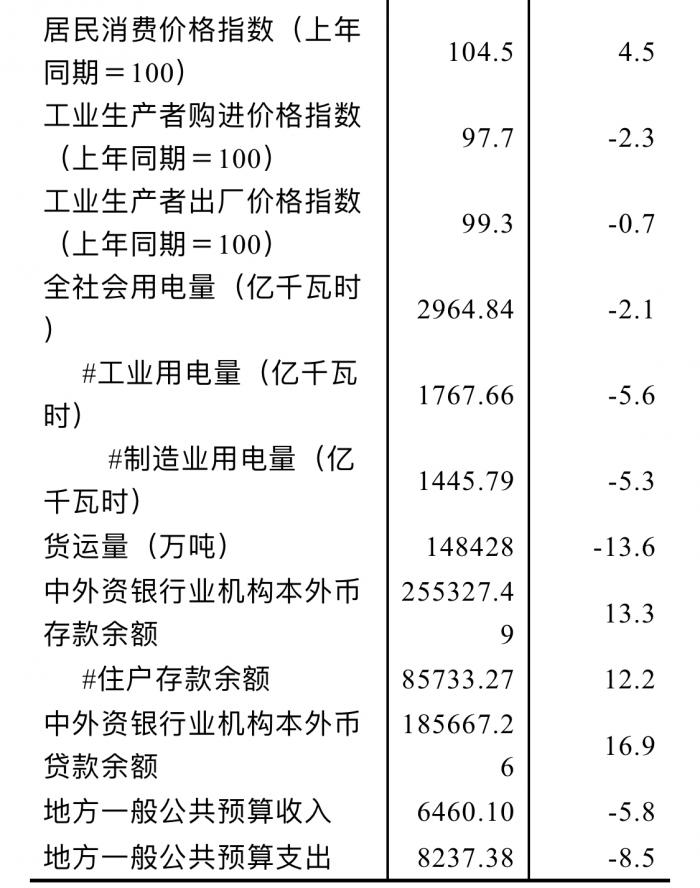 | | | |
|---|---|---|
| 居民消费价格指数（上年同期＝100） | 104.5 | 4.5 |
| 工业生产者购进价格指数（上年同期＝100） | 97.7 | -2.3 |
| 工业生产者出厂价格指数（上年同期＝100） | 99.3 | -0.7 |
| 全社会用电量（亿千瓦时） | 2964.84 | -2.1 |
| #工业用电量（亿千瓦时） | 1767.66 | -5.6 |
| #制造业用电量（亿千瓦时） | 1445.79 | -5.3 |
| 货运量（万吨） | 148428 | -13.6 |
| 中外资银行业机构本外币存款余额 | 255327.49 | 13.3 |
| #住户存款余额 | 85733.27 | 12.2 |
| 中外资银行业机构本外币贷款余额 | 185667.26 | 16.9 |
| 地方一般公共预算收入 | 6460.10 | -5.8 |
| 地方一般公共预算支出 | 8237.38 | -8.5 |